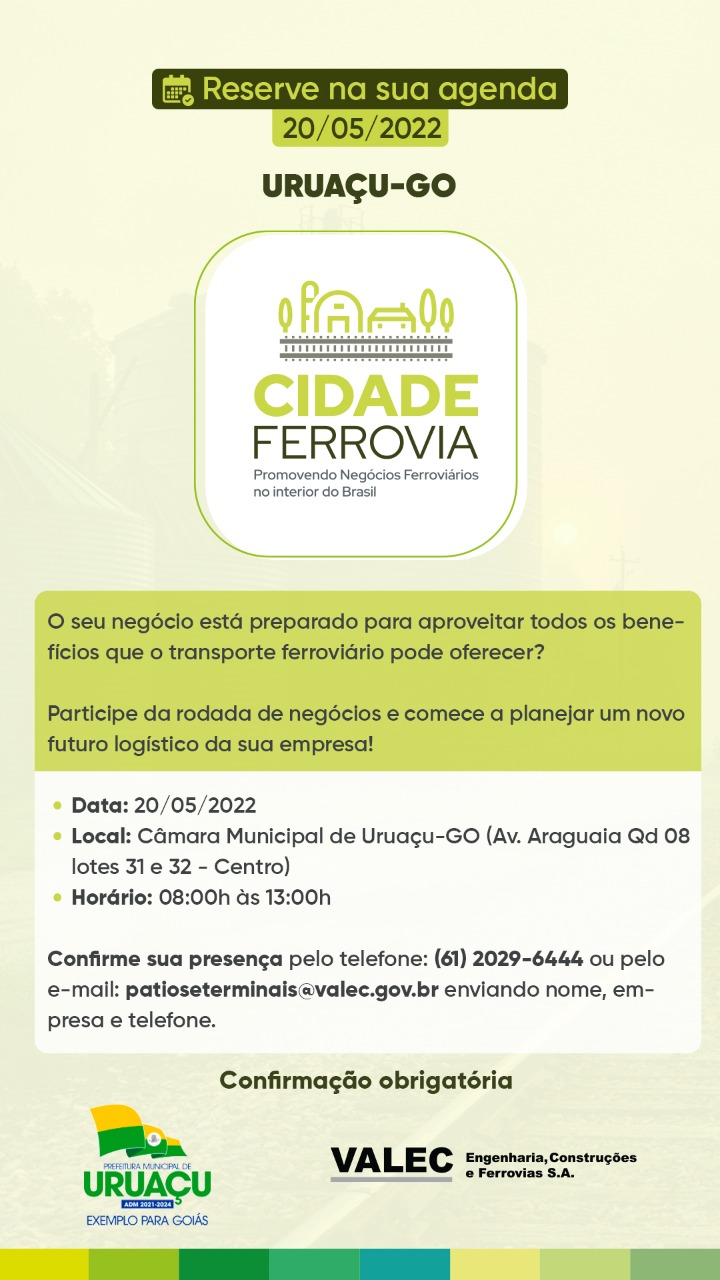 Reserve na sua agenda
20/05/2022

URUAÇU-GO

CIDADE
FERROVIA
Promovendo Negócios Ferroviários no interior do Brasil

O seu negócio está preparado para aproveitar todos os benefícios que o transporte ferroviário pode oferecer?

Participe da rodada de negócios e comece a planejar um novo futuro logístico da sua empresa!

• Data: 20/05/2022
• Local: Câmara Municipal de Uruaçu-GO (Av. Araguaia Qd 08 lotes 31 e 32 - Centro)
• Horário: 08:00h às 13:00h

Confirme sua presença pelo telefone: (61) 2029-6444 ou pelo e-mail: patioseterminais@valec.gov.br enviando nome, empresa e telefone.

Confirmação obrigatória

PREFEITURA MUNICIPAL DE
URUAÇU
ADM 2021-2024
EXEMPLO PARA GOIÁS

VALEC Engenharia, Construções e Ferrovias S.A.